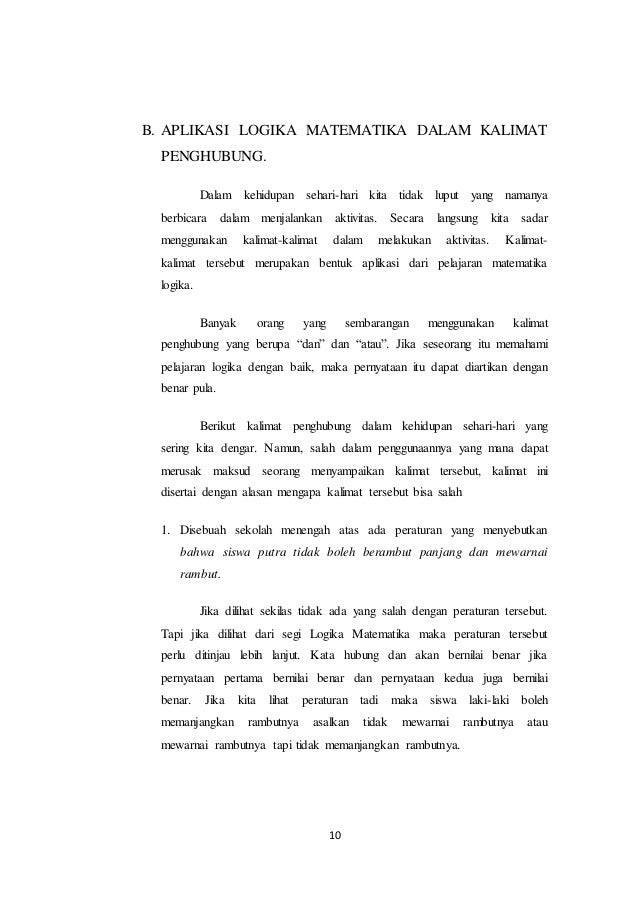 B. APLIKASI LOGIKA MATEMATIKA DALAM KALIMAT PENGHUBUNG.

Dalam kehidupan sehari-hari kita tidak luput yang namanya berbicara dalam menjalankan aktivitas. Secara langsung kita sadar menggunakan kalimat-kalimat dalam melakukan aktivitas. Kalimat-kalimat tersebut merupakan bentuk aplikasi dari pelajaran matematika logika.

Banyak orang yang sembarangan menggunakan kalimat penghubung yang berupa "dan" dan "atau". Jika seseorang itu memahami pelajaran logika dengan baik, maka pernyataan itu dapat diartikan dengan benar pula.

Berikut kalimat penghubung dalam kehidupan sehari-hari yang sering kita dengar. Namun, salah dalam penggunaannya yang mana dapat merusak maksud seorang menyampaikan kalimat tersebut, kalimat ini disertai dengan alasan mengapa kalimat tersebut bisa salah

1. Disebuah sekolah menengah atas ada peraturan yang menyebutkan bahwa siswa putra tidak boleh berambut panjang dan mewarnai rambut.

Jika dilihat sekilas tidak ada yang salah dengan peraturan tersebut. Tapi jika dilihat dari segi Logika Matematika maka peraturan tersebut perlu ditinjau lebih lanjut. Kata hubung dan akan bernilai benar jika pernyataan pertama bernilai benar dan pernyataan kedua juga bernilai benar. Jika kita lihat peraturan tadi maka siswa laki-laki boleh memanjangkan rambutnya asalkan tidak mewarnai rambutnya atau mewarnai rambutnya tapi tidak memanjangkan rambutnya.

10